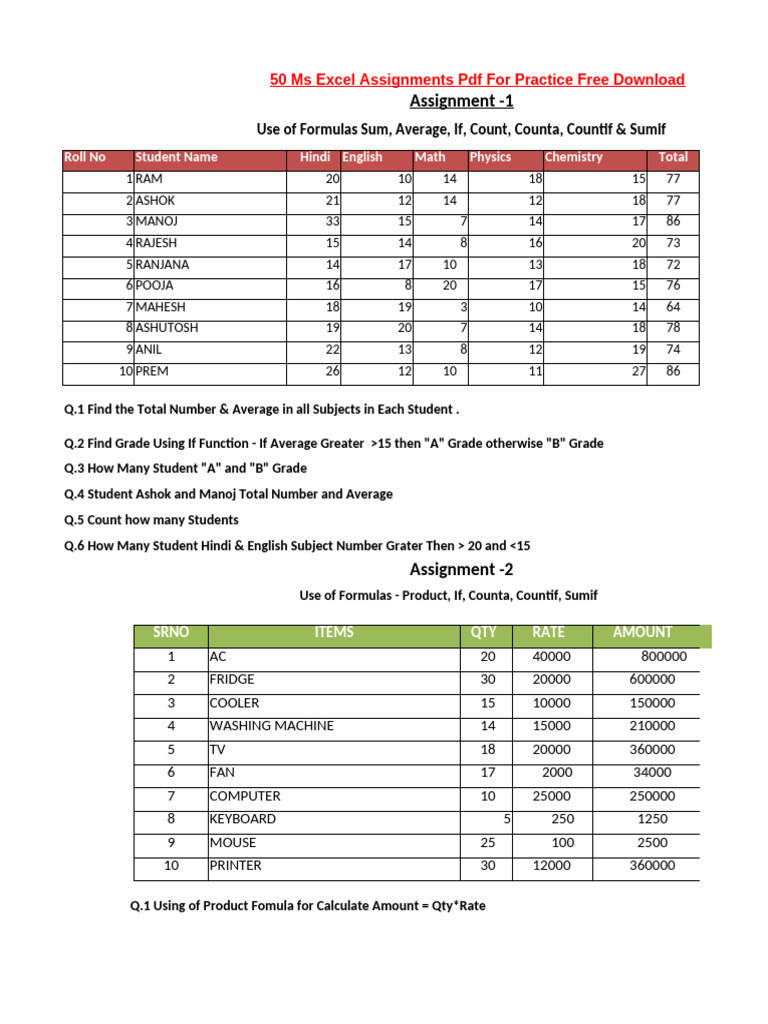 50 Ms Excel Assignments Pdf For Practice Free Download

Assignment -1

Use of Formulas Sum, Average, If, Count, Counta, Countif & Sumif

| Roll No | Student Name | Hindi | English | Math | Physics | Chemistry | Total |
|---|---|---|---|---|---|---|---|
| 1 | RAM | 20 | 10 | 14 | 18 | 15 | 77 |
| 2 | ASHOK | 21 | 12 | 14 | 12 | 18 | 77 |
| 3 | MANOJ | 33 | 15 | 7 | 14 | 17 | 86 |
| 4 | RAJESH | 15 | 14 | 8 | 16 | 20 | 73 |
| 5 | RANJANA | 14 | 17 | 10 | 13 | 18 | 72 |
| 6 | POOJA | 16 | 8 | 20 | 17 | 15 | 76 |
| 7 | MAHESH | 18 | 19 | 3 | 10 | 14 | 64 |
| 8 | ASHUTOSH | 19 | 20 | 7 | 14 | 18 | 78 |
| 9 | ANIL | 22 | 13 | 8 | 12 | 19 | 74 |
| 10 | PREM | 26 | 12 | 10 | 11 | 27 | 86 |

Q.1 Find the Total Number & Average in all Subjects in Each Student .

Q.2 Find Grade Using If Function - If Average Greater >15 then "A" Grade otherwise "B" Grade

Q.3 How Many Student "A" and "B" Grade

Q.4 Student Ashok and Manoj Total Number and Average

Q.5 Count how many Students

Q.6 How Many Student Hindi & English Subject Number Grater Then > 20 and <15

Assignment -2

Use of Formulas - Product, If, Counta, Countif, Sumif

| SRNO | ITEMS | QTY | RATE | AMOUNT |
|---|---|---|---|---|
| 1 | AC | 20 | 40000 | 800000 |
| 2 | FRIDGE | 30 | 20000 | 600000 |
| 3 | COOLER | 15 | 10000 | 150000 |
| 4 | WASHING MACHINE | 14 | 15000 | 210000 |
| 5 | TV | 18 | 20000 | 360000 |
| 6 | FAN | 17 | 2000 | 34000 |
| 7 | COMPUTER | 10 | 25000 | 250000 |
| 8 | KEYBOARD | 5 | 250 | 1250 |
| 9 | MOUSE | 25 | 100 | 2500 |
| 10 | PRINTER | 30 | 12000 | 360000 |

Q.1 Using of Product Fomula for Calculate Amount = Qty*Rate